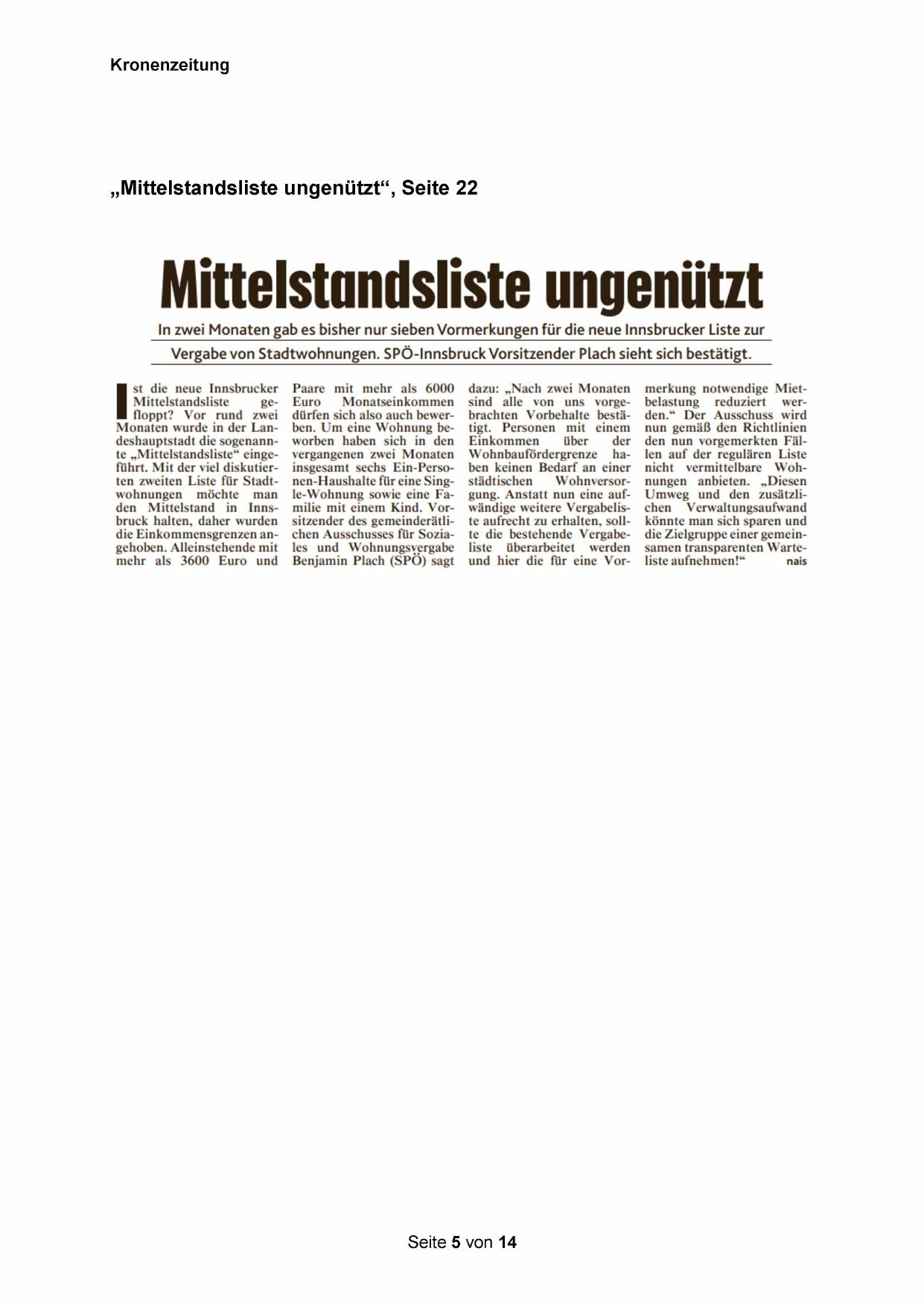 Kronenzeitung

„Mittelstandsliste ungenützt“, Seite 22

Mittelstandsliste ungenützt

In zwei Monaten gab es bisher nur sieben Vormerkungen für die neue Innsbrucker Liste zur Vergabe von Stadtwohnungen. SPÖ-Innsbruck Vorsitzender Plach sieht sich bestätigt.

Ist die neue Innsbrucker Mittelstandsliste gefloppt? Vor rund zwei Monaten wurde in der Landeshauptstadt die sogenannte „Mittelstandsliste“ eingeführt. Mit der viel diskutierten zweiten Liste für Stadtwohnungen möchte man den Mittelstand in Innsbruck halten, daher wurden die Einkommensgrenzen angehoben. Alleinstehende mit mehr als 3600 Euro und Paare mit mehr als 6000 Euro Monatseinkommen dürfen sich also auch bewerben. Um eine Wohnung beworben haben sich in den vergangenen zwei Monaten insgesamt sechs Ein-Personen-Haushalte für eine Single-Wohnung sowie eine Familie mit einem Kind. Vorsitzender des gemeinderätlichen Ausschusses für Soziales und Wohnungsvergabe Benjamin Plach (SPÖ) sagt dazu: „Nach zwei Monaten sind alle von uns vorgebrachten Vorbehalte bestätigt. Personen mit einem Einkommen über der Wohnbaufördergrenze haben keinen Bedarf an einer städtischen Wohnversorgung. Anstatt nun eine aufwändige weitere Vergabeliste aufrecht zu erhalten, sollte die bestehende Vergabeliste überarbeitet werden und hier die für eine Vormerkung notwendige Mietbelastung reduziert werden.“ Der Ausschuss wird nun gemäß den Richtlinien den nun vorgemerkten Fällen auf der regulären Liste nicht vermittelbare Wohnungen anbieten. „Diesen Umweg und den zusätzlichen Verwaltungsaufwand könnte man sich sparen und die Zielgruppe einer gemeinsamen transparenten Warteliste aufnehmen!“ nais

Seite 5 von 14